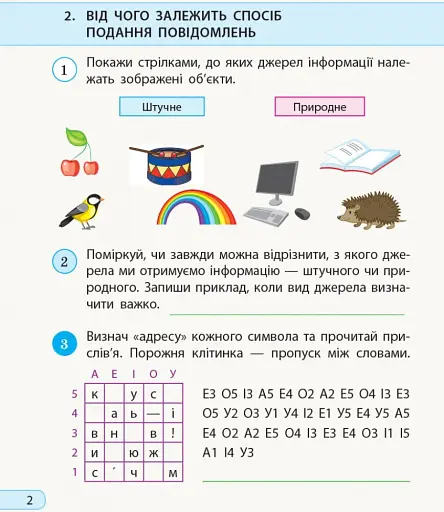 2. ВІД ЧОГО ЗАЛЕЖИТЬ СПОСІБ ПОДАННЯ ПОВІДОМЛЕНЬ

1 Покажи стрілками, до яких джерел інформації належать зображені об'єкти.

Штучне

Природне

2 Поміркуй, чи завжди можна відрізнити, з якого джерела ми отримуємо інформацію — штучного чи природного. Запиши приклад, коли вид джерела визначити важко.

3 Визнач «адресу» кожного символа та прочитай прислів'я. Порожня клітинка — пропуск між словами.

| | А | Е | І | О | У |
|---|---|---|---|---|---|
| 5 | к | | у | с | |
| 4 | | а | ь | — | і |
| 3 | в | н | | в | ! |
| 2 | и | | ю | ж | |
| 1 | с | ´ | ч | | м |

Е3 О5 І3 А5 Е4 О2 А2 Е5 О4 І3 Е3 О5 У2 О3 У1 У4 І2 Е1 У5 Е4 У5 А5 Е4 О2 А2 Е5 О4 І3 Е3 Е4 О3 І1 І5 А1 І4 У3

2